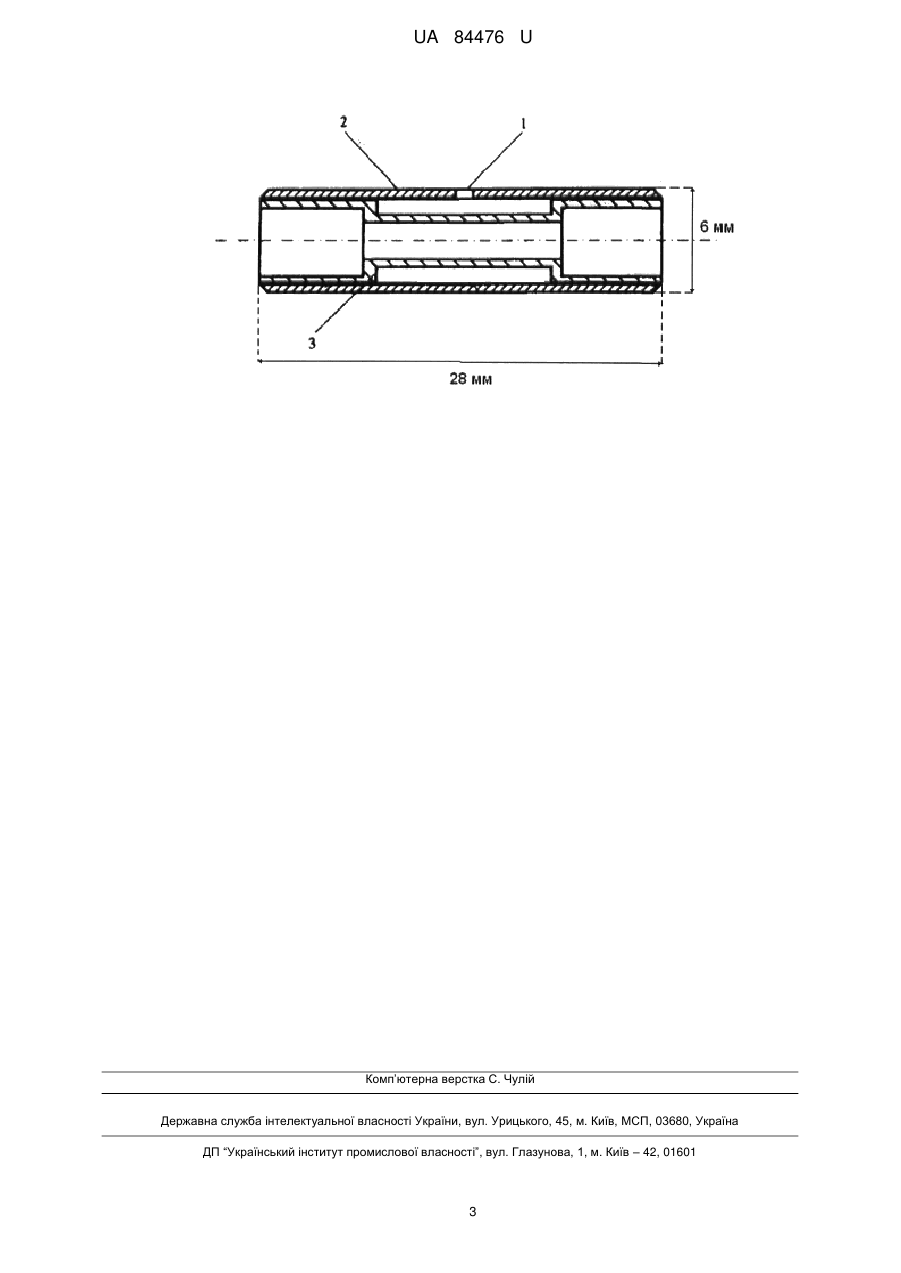 UA 84476 U

2

1

6 мм

3

28 мм

Комп'ютерна верстка С. Чулій

Державна служба інтелектуальної власності України, вул. Урицького, 45, м. Київ, МСП, 03680, Україна

ДП "Український інститут промислової власності", вул. Глазунова, 1, м. Київ – 42, 01601

3